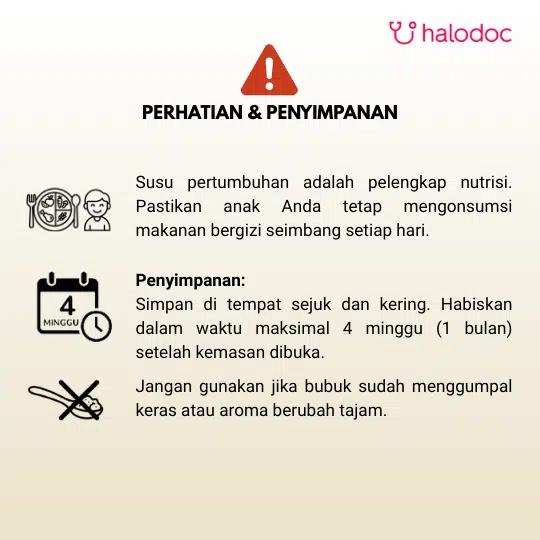 halodoc

PERHATIAN & PENYIMPANAN

Susu pertumbuhan adalah pelengkap nutrisi. Pastikan anak Anda tetap mengonsumsi makanan bergizi seimbang setiap hari.

4
MINGGU

Penyimpanan:
Simpan di tempat sejuk dan kering. Habiskan dalam waktu maksimal 4 minggu (1 bulan) setelah kemasan dibuka.

Jangan gunakan jika bubuk sudah menggumpal keras atau aroma berubah tajam.